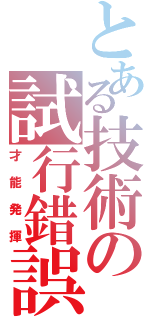 とある技術の試行錯誤

才能発揮